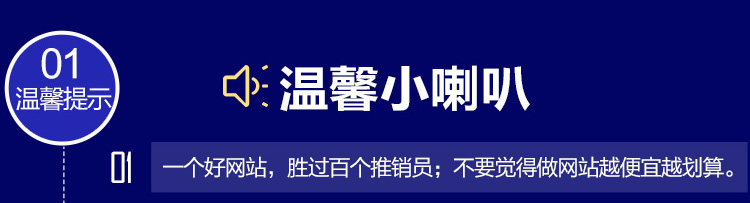 01
温馨提示

温馨小喇叭

01 一个好网站，胜过百个推销员；不要觉得做网站越便宜越划算。